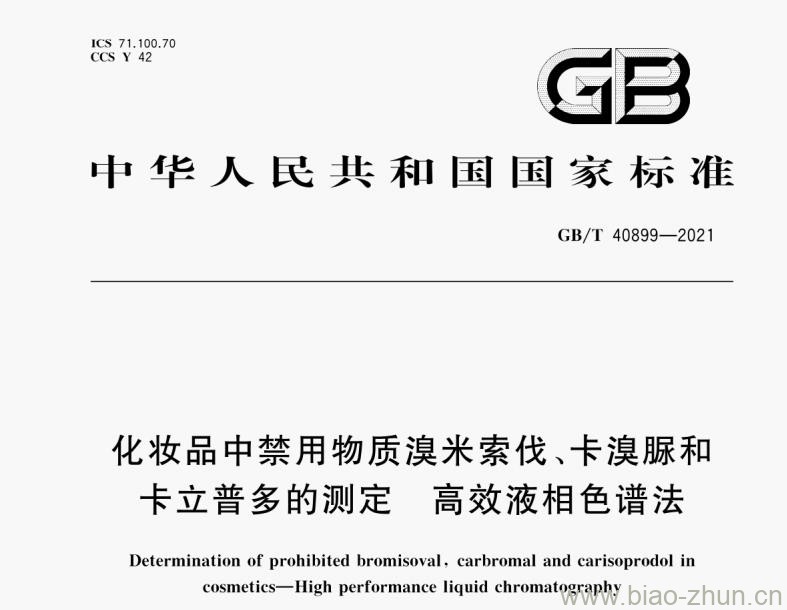 ICS 71.100.70
CCS Y 42

GB

中华人民共和国国家标准

GB/T 40899—2021

化妆品中禁用物质溴米索伐、卡溴脲和卡立普多的测定　高效液相色谱法

Determination of prohibited bromisoval, carbromal and carisoprodol in cosmetics—High performance liquid chromatography

www.biao-zhun.cn